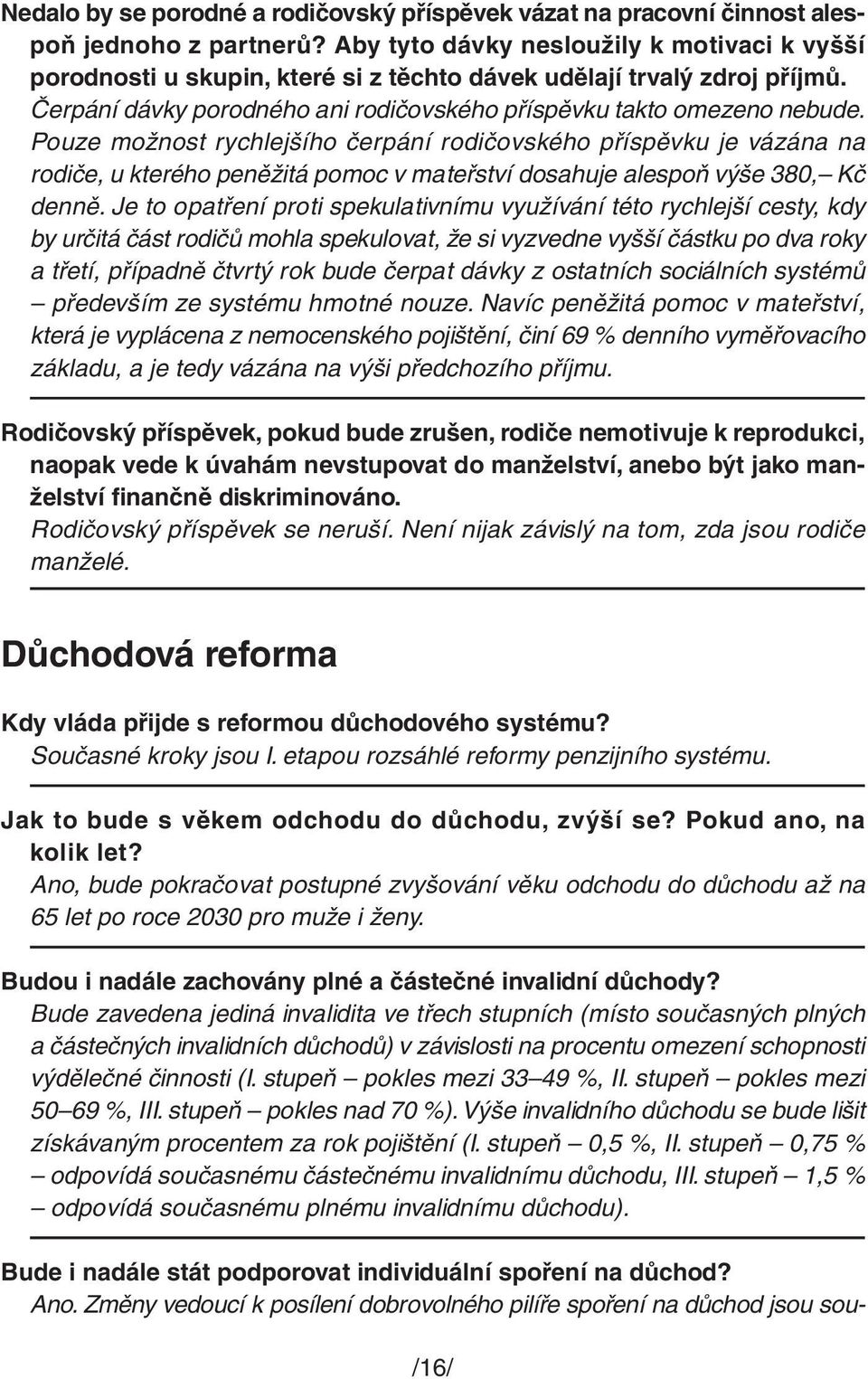 Nedalo by se porodné a rodičovský příspěvek vázat na pracovní činnost alespoň jednoho z partnerů? Aby tyto dávky nesloužily k motivaci k vyšší porodnosti u skupin, které si z těchto dávek udělají trvalý zdroj příjmů.
Čerpání dávky porodného ani rodičovského příspěvku takto omezeno nebude. Pouze možnost rychlejšího čerpání rodičovského příspěvku je vázána na rodiče, u kterého peněžitá pomoc v mateřství dosahuje alespoň výše 380,– Kč denně. Je to opatření proti spekulativnímu využívání této rychlejší cesty, kdy by určitá část rodičů mohla spekulovat, že si vyzvedne vyšší částku po dva roky a třetí, případně čtvrtý rok bude čerpat dávky z ostatních sociálních systémů – především ze systému hmotné nouze. Navíc peněžitá pomoc v mateřství, která je vyplácena z nemocenského pojištění, činí 69 % denního vyměřovacího základu, a je tedy vázána na výši předchozího příjmu.

Rodičovský příspěvek, pokud bude zrušen, rodiče nemotivuje k reprodukci, naopak vede k úvahám nevstupovat do manželství, anebo být jako manželství finančně diskriminováno.
Rodičovský příspěvek se neruší. Není nijak závislý na tom, zda jsou rodiče manželé.

Důchodová reforma

Kdy vláda přijde s reformou důchodového systému?
Současné kroky jsou I. etapou rozsáhlé reformy penzijního systému.

Jak to bude s věkem odchodu do důchodu, zvýší se? Pokud ano, na kolik let?
Ano, bude pokračovat postupné zvyšování věku odchodu do důchodu až na 65 let po roce 2030 pro muže i ženy.

Budou i nadále zachovány plné a částečné invalidní důchody?
Bude zavedena jediná invalidita ve třech stupních (místo současných plných a částečných invalidních důchodů) v závislosti na procentu omezení schopnosti výdělečné činnosti (I. stupeň – pokles mezi 33–49 %, II. stupeň – pokles mezi 50–69 %, III. stupeň – pokles nad 70 %). Výše invalidního důchodu se bude lišit získávaným procentem za rok pojištění (I. stupeň – 0,5 %, II. stupeň – 0,75 % – odpovídá současnému částečnému invalidnímu důchodu, III. stupeň – 1,5 % – odpovídá současnému plnému invalidnímu důchodu).

Bude i nadále stát podporovat individuální spoření na důchod?
Ano. Změny vedoucí k posílení dobrovolného pilíře spoření na důchod jsou sou-

/16/